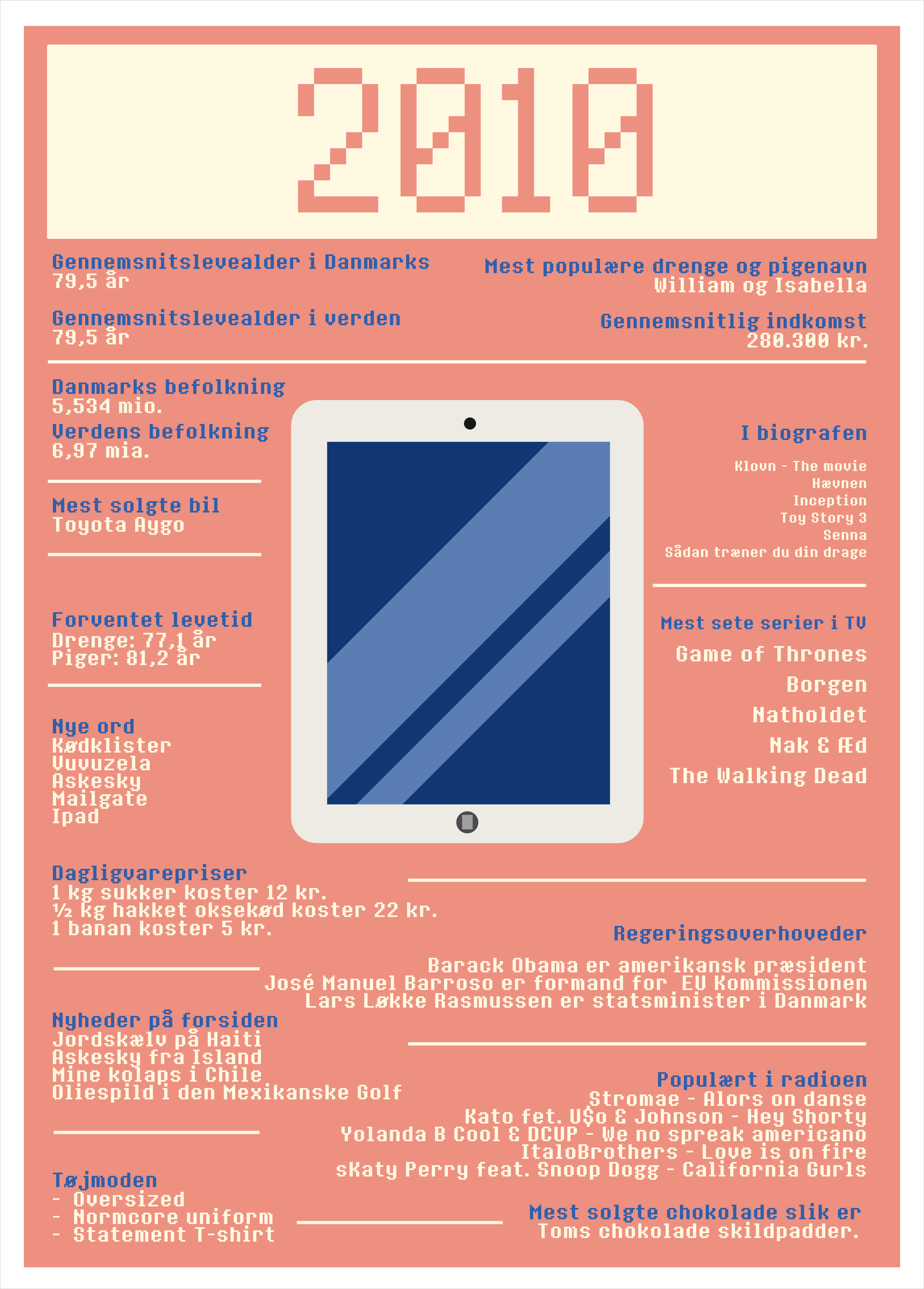 2010

Gennemsnitslevealder i Danmarks
79,5 år

Gennemsnitslevealder i verden
79,5 år

Mest populære drenge og pigenavn
William og Isabella

Gennemsnitlig indkomst
280.300 kr.

Danmarks befolkning
5,534 mio.

Verdens befolkning
6,97 mia.

Mest solgte bil
Toyota Aygo

Forventet levetid
Drenge: 77,1 år
Piger: 81,2 år

Nye ord
Kødklister
Vuvuzela
Askesky
Mailgate
Ipad

I biografen

Klovn - The movie
Hævnen
Inception
Toy Story 3
Senna
Sådan træner du din drage

Mest sete serier i TV
Game of Thrones
Borgen
Natholdet
Nak & Æd
The Walking Dead

Dagligvarepriser
1 kg sukker koster 12 kr.
½ kg hakket oksekød koster 22 kr.
1 banan koster 5 kr.

Regeringsoverhoveder

Barack Obama er amerikansk præsident
José Manuel Barroso er formand for EU Kommissionen
Lars Løkke Rasmussen er statsminister i Danmark

Nyheder på forsiden
Jordskælv på Haiti
Askesky fra Island
Mine kolaps i Chile
Oliespild i den Mexikanske Golf

Populært i radioen
Stromae - Alors on danse
Kato fet. U$o & Johnson - Hey Shorty
Yolanda B Cool & DCUP - We no spreak americano
ItaloBrothers - Love is on fire
sKaty Perry feat. Snoop Dogg - California Gurls

Tøjmoden
- Oversized
- Normcore uniform
- Statement T-shirt

Mest solgte chokolade slik er
Toms chokolade skildpadder.